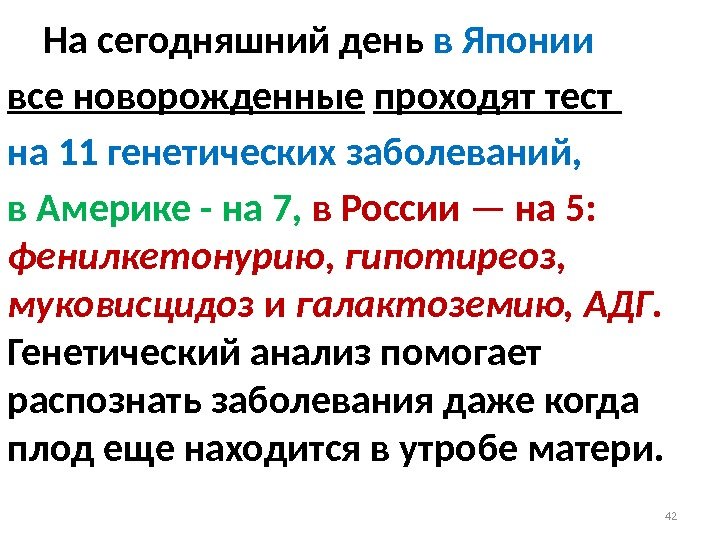 На сегодняшний день в Японии все новорожденные проходят тест на 11 генетических заболеваний, в Америке - на 7, в России — на 5: фенилкетонурию, гипотиреоз, муковисцидоз и галактоземию, АДГ. Генетический анализ помогает распознать заболевания даже когда плод еще находится в утробе матери.

42